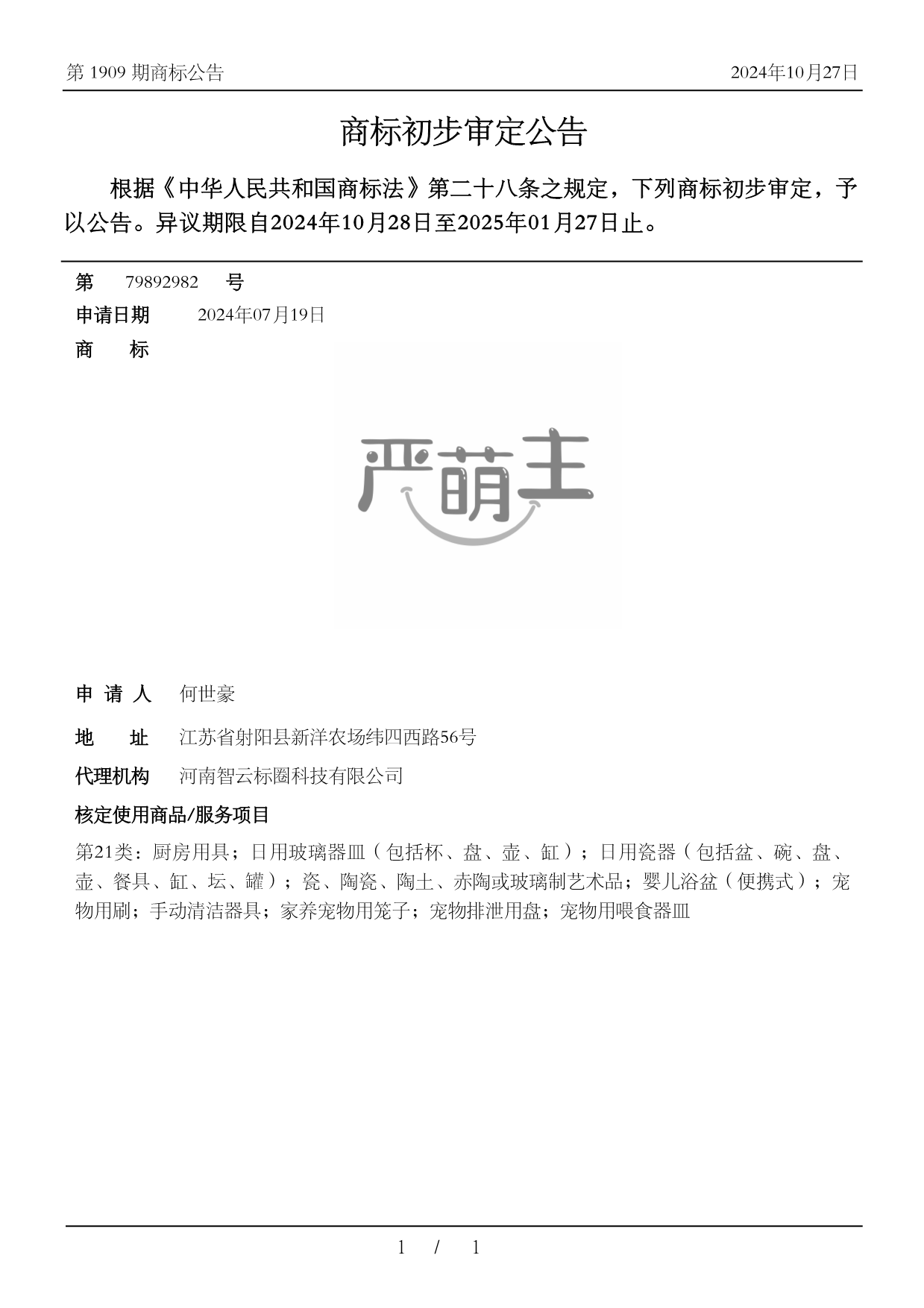 第 1909 期商标公告

2024年10月27日

商标初步审定公告

根据《中华人民共和国商标法》第二十八条之规定，下列商标初步审定，予以公告。异议期限自2024年10月28日至2025年01月27日止。

第 79892982 号

申请日期 2024年07月19日

商 标

严萌主

申 请 人 何世豪

地 址 江苏省射阳县新洋农场纬四西路56号

代理机构 河南智云标圈科技有限公司

核定使用商品/服务项目

第21类：厨房用具；日用玻璃器皿（包括杯、盘、壶、缸）；日用瓷器（包括盆、碗、盘、壶、餐具、缸、坛、罐）；瓷、陶瓷、陶土、赤陶或玻璃制艺术品；婴儿浴盆（便携式）；宠物用刷；手动清洁器具；家养宠物用笼子；宠物排泄用盘；宠物用喂食器皿

1 / 1